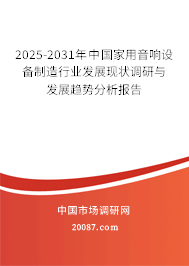 2025-2031年中国家用音响设备制造行业发展现状调研与发展趋势分析报告

中国市场调研网

20087.com